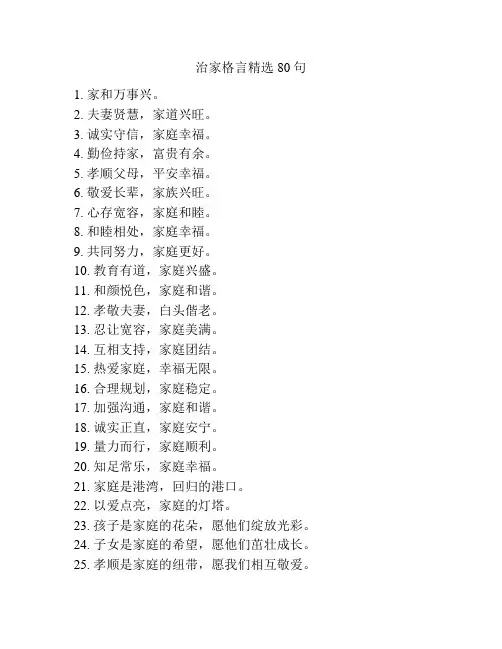 治家格言精选 80 句

1. 家和万事兴。
2. 夫妻贤慧，家道兴旺。
3. 诚实守信，家庭幸福。
4. 勤俭持家，富贵有余。
5. 孝顺父母，平安幸福。
6. 敬爱长辈，家族兴旺。
7. 心存宽容，家庭和睦。
8. 和睦相处，家庭幸福。
9. 共同努力，家庭更好。
10. 教育有道，家庭兴盛。
11. 和颜悦色，家庭和谐。
12. 孝敬夫妻，白头偕老。
13. 忍让宽容，家庭美满。
14. 互相支持，家庭团结。
15. 热爱家庭，幸福无限。
16. 合理规划，家庭稳定。
17. 加强沟通，家庭和谐。
18. 诚实正直，家庭安宁。
19. 量力而行，家庭顺利。
20. 知足常乐，家庭幸福。
21. 家庭是港湾，回归的港口。
22. 以爱点亮，家庭的灯塔。
23. 孩子是家庭的花朵，愿他们绽放光彩。
24. 子女是家庭的希望，愿他们茁壮成长。
25. 孝顺是家庭的纽带，愿我们相互敬爱。